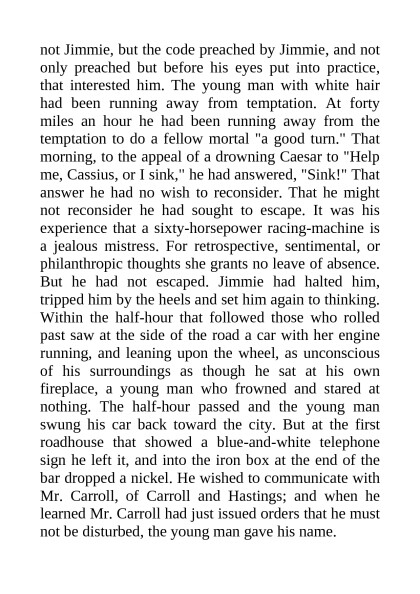 not Jimmie, but the code preached by Jimmie, and not only preached but before his eyes put into practice, that interested him. The young man with white hair had been running away from temptation. At forty miles an hour he had been running away from the temptation to do a fellow mortal "a good turn." That morning, to the appeal of a drowning Caesar to "Help me, Cassius, or I sink," he had answered, "Sink!" That answer he had no wish to reconsider. That he might not reconsider he had sought to escape. It was his experience that a sixty-horsepower racing-machine is a jealous mistress. For retrospective, sentimental, or philanthropic thoughts she grants no leave of absence. But he had not escaped. Jimmie had halted him, tripped him by the heels and set him again to thinking. Within the half-hour that followed those who rolled past saw at the side of the road a car with her engine running, and leaning upon the wheel, as unconscious of his surroundings as though he sat at his own fireplace, a young man who frowned and stared at nothing. The half-hour passed and the young man swung his car back toward the city. But at the first roadhouse that showed a blue-and-white telephone sign he left it, and into the iron box at the end of the bar dropped a nickel. He wished to communicate with Mr. Carroll, of Carroll and Hastings; and when he learned Mr. Carroll had just issued orders that he must not be disturbed, the young man gave his name.